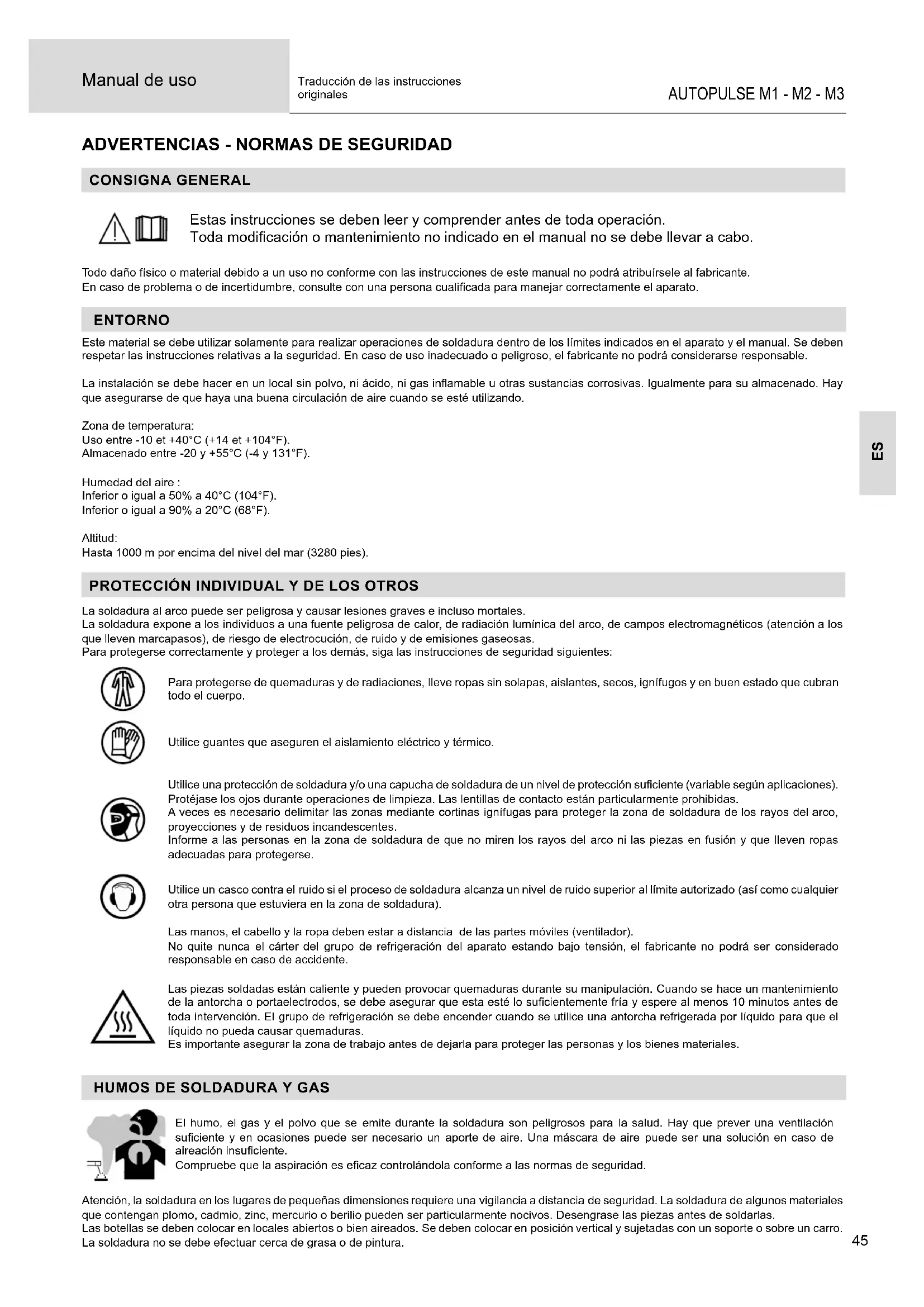 Manual de uso

Traducción de las instrucciones originales

AUTOPULSE M1 - M2 - M3

ADVERTENCIAS - NORMAS DE SEGURIDAD

CONSIGNA GENERAL

Estas instrucciones se deben leer y comprender antes de toda operación.
Toda modificación o mantenimiento no indicado en el manual no se debe llevar a cabo.

Todo daño físico o material debido a un uso no conforme con las instrucciones de este manual no podrá atribuírsele al fabricante.
En caso de problema o de incertidumbre, consulte con una persona cualificada para manejar correctamente el aparato.

ENTORNO

Este material se debe utilizar solamente para realizar operaciones de soldadura dentro de los límites indicados en el aparato y el manual. Se deben respetar las instrucciones relativas a la seguridad. En caso de uso inadecuado o peligroso, el fabricante no podrá considerarse responsable.

La instalación se debe hacer en un local sin polvo, ni ácido, ni gas inflamable u otras sustancias corrosivas. Igualmente para su almacenado. Hay que asegurarse de que haya una buena circulación de aire cuando se esté utilizando.

Zona de temperatura:
Uso entre -10 et +40°C (+14 et +104°F).
Almacenado entre -20 y +55°C (-4 y 131°F).

Humedad del aire :
Inferior o igual a 50% a 40°C (104°F).
Inferior o igual a 90% a 20°C (68°F).

Altitud:
Hasta 1000 m por encima del nivel del mar (3280 pies).

ES

PROTECCIÓN INDIVIDUAL Y DE LOS OTROS

La soldadura al arco puede ser peligrosa y causar lesiones graves e incluso mortales.
La soldadura expone a los individuos a una fuente peligrosa de calor, de radiación lumínica del arco, de campos electromagnéticos (atención a los que lleven marcapasos), de riesgo de electrocución, de ruido y de emisiones gaseosas.
Para protegerse correctamente y proteger a los demás, siga las instrucciones de seguridad siguientes:

Para protegerse de quemaduras y de radiaciones, lleve ropas sin solapas, aislantes, secos, ignífugos y en buen estado que cubran todo el cuerpo.

Utilice guantes que aseguren el aislamiento eléctrico y térmico.

Utilice una protección de soldadura y/o una capucha de soldadura de un nivel de protección suficiente (variable según aplicaciones). Protéjase los ojos durante operaciones de limpieza. Las lentillas de contacto están particularmente prohibidas.
A veces es necesario delimitar las zonas mediante cortinas ignífugas para proteger la zona de soldadura de los rayos del arco, proyecciones y de residuos incandescentes.
Informe a las personas en la zona de soldadura de que no miren los rayos del arco ni las piezas en fusión y que lleven ropas adecuadas para protegerse.

Utilice un casco contra el ruido si el proceso de soldadura alcanza un nivel de ruido superior al límite autorizado (así como cualquier otra persona que estuviera en la zona de soldadura).

Las manos, el cabello y la ropa deben estar a distancia de las partes móviles (ventilador).
No quite nunca el cárter del grupo de refrigeración del aparato estando bajo tensión, el fabricante no podrá ser considerado responsable en caso de accidente.

Las piezas soldadas están caliente y pueden provocar quemaduras durante su manipulación. Cuando se hace un mantenimiento de la antorcha o portaelectrodos, se debe asegurar que esta esté lo suficientemente fría y espere al menos 10 minutos antes de toda intervención. El grupo de refrigeración se debe encender cuando se utilice una antorcha refrigerada por líquido para que el líquido no pueda causar quemaduras.
Es importante asegurar la zona de trabajo antes de dejarla para proteger las personas y los bienes materiales.

HUMOS DE SOLDADURA Y GAS

El humo, el gas y el polvo que se emite durante la soldadura son peligrosos para la salud. Hay que prever una ventilación suficiente y en ocasiones puede ser necesario un aporte de aire. Una máscara de aire puede ser una solución en caso de aireación insuficiente.
Compruebe que la aspiración es eficaz controlándola conforme a las normas de seguridad.

Atención, la soldadura en los lugares de pequeñas dimensiones requiere una vigilancia a distancia de seguridad. La soldadura de algunos materiales que contengan plomo, cadmio, zinc, mercurio o berilio pueden ser particularmente nocivos. Desengrase las piezas antes de soldarlas.
Las botellas se deben colocar en locales abiertos o bien aireados. Se deben colocar en posición vertical y sujetadas con un soporte o sobre un carro.
La soldadura no se debe efectuar cerca de grasa o de pintura.

45